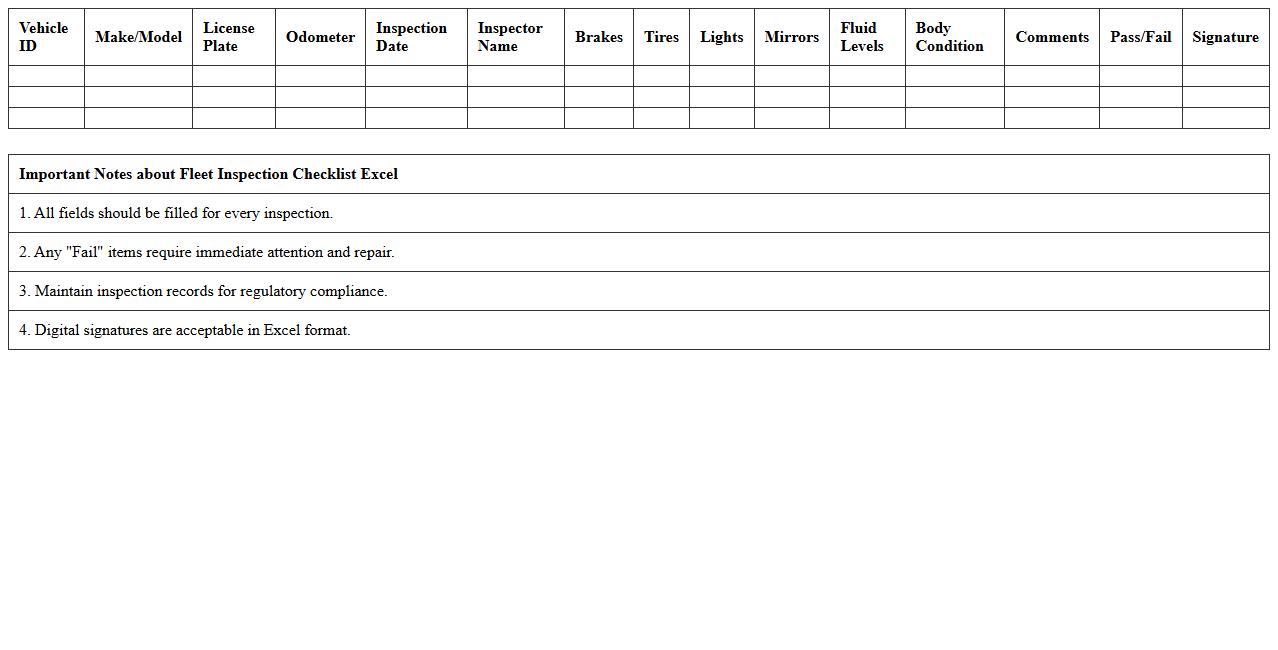 | Vehicle ID | Make/Model | License Plate | Odometer | Inspection Date | Inspector Name | Brakes | Tires | Lights | Mirrors | Fluid Levels | Body Condition | Comments | Pass/Fail | Signature |
|---|---|---|---|---|---|---|---|---|---|---|---|---|---|---|
| | | | | | | | | | | | | | | |
| | | | | | | | | | | | | | | |
| | | | | | | | | | | | | | | |

| Important Notes about Fleet Inspection Checklist Excel |
|---|
| 1. All fields should be filled for every inspection. |
| 2. Any "Fail" items require immediate attention and repair. |
| 3. Maintain inspection records for regulatory compliance. |
| 4. Digital signatures are acceptable in Excel format. |